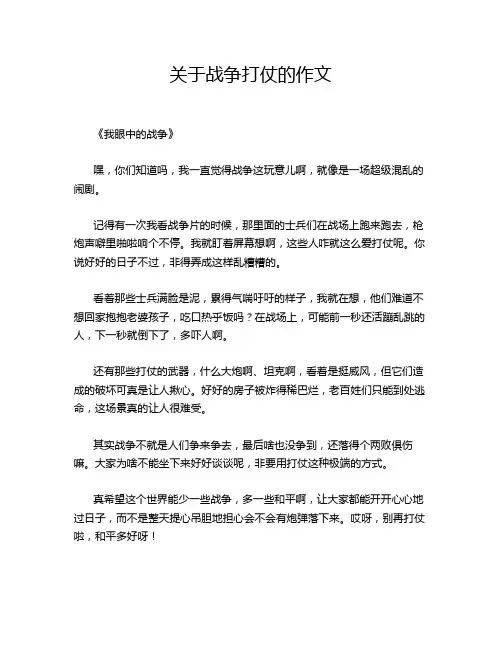 关于战争打仗的作文

《我眼中的战争》

嘿，你们知道吗，我一直觉得战争这玩意儿啊，就像是一场超级混乱的闹剧。

记得有一次我看战争片的时候，那里面的士兵们在战场上跑来跑去，枪炮声噼里啪啦响个不停。我就盯着屏幕想啊，这些人咋就这么爱打仗呢。你说好好的日子不过，非得弄成这样乱糟糟的。

看着那些士兵满脸是泥，累得气喘吁吁的样子，我就在想，他们难道不想回家抱抱老婆孩子，吃口热乎饭吗？在战场上，可能前一秒还活蹦乱跳的人，下一秒就倒下了，多吓人啊。

还有那些打仗的武器，什么大炮啊、坦克啊，看着是挺威风，但它们造成的破坏可真是让人揪心。好好的房子被炸得稀巴烂，老百姓们只能到处逃命，这场景真的让人很难受。

其实战争不就是人们争来争去，最后啥也没争到，还落得个两败俱伤嘛。大家为啥不能坐下来好好谈谈呢，非要用打仗这种极端的方式。

真希望这个世界能少一些战争，多一些和平啊，让大家都能开开心心地过日子，而不是整天提心吊胆地担心会不会有炮弹落下来。哎呀，别再打仗啦，和平多好呀！